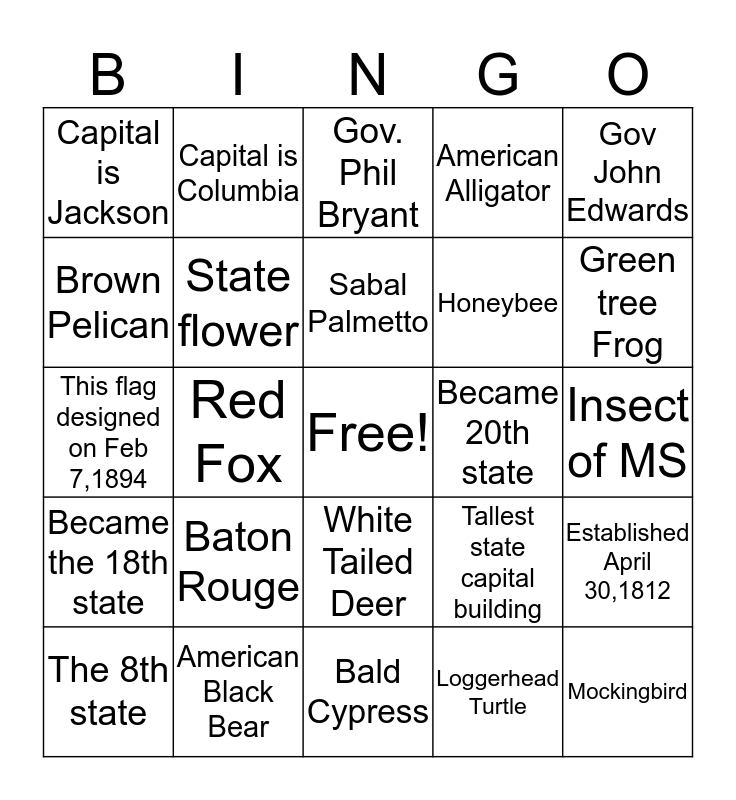 | B | I | N | G | O |
|---|---|---|---|---|
| Capital is Jackson | Capital is Columbia | Gov. Phil Bryant | American Alligator | Gov John Edwards |
| Brown Pelican | State flower | Sabal Palmetto | Honeybee | Green tree Frog |
| This flag designed on Feb 7,1894 | Red Fox | Free! | Became 20th state | Insect of MS |
| Became the 18th state | Baton Rouge | White Tailed Deer | Tallest state capital building | Established April 30,1812 |
| The 8th state | American Black Bear | Bald Cypress | Loggerhead Turtle | Mockingbird |